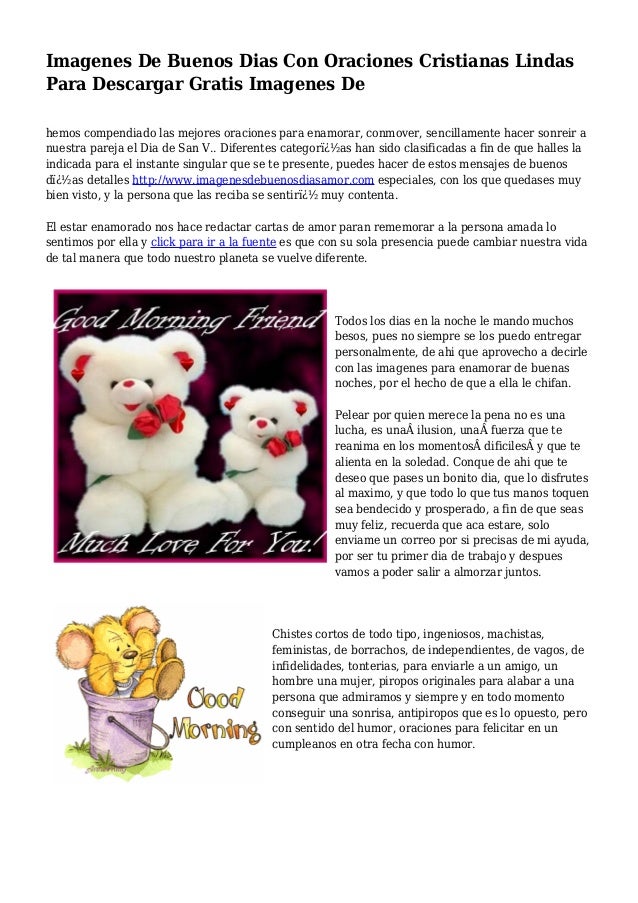 Imagenes De Buenos Dias Con Oraciones Cristianas Lindas Para Descargar Gratis Imagenes De

hemos compendiado las mejores oraciones para enamorar, conmover, sencillamente hacer sonreir a nuestra pareja el Dia de San V.. Diferentes categorï¿½as han sido clasificadas a fin de que halles la indicada para el instante singular que se te presente, puedes hacer de estos mensajes de buenos dï¿½as detalles http://www.imagenesdebuenosdiasamor.com especiales, con los que quedases muy bien visto, y la persona que las reciba se sentirï¿½ muy contenta.

El estar enamorado nos hace redactar cartas de amor paran rememorar a la persona amada lo sentimos por ella y click para ir a la fuente es que con su sola presencia puede cambiar nuestra vida de tal manera que todo nuestro planeta se vuelve diferente.

Good Morning Friend

Much Love For You!

Todos los dias en la noche le mando muchos besos, pues no siempre se los puedo entregar personalmente, de ahi que aprovecho a decirle con las imagenes para enamorar de buenas noches, por el hecho de que a ella le chifan.

Pelear por quien merece la pena no es una lucha, es unaÂ ilusion, unaÂ fuerza que te reanima en los momentosÂ dificilesÂ y que te alienta en la soledad. Conque de ahi que te deseo que pases un bonito dia, que lo disfrutes al maximo, y que todo lo que tus manos toquen sea bendecido y prosperado, a fin de que seas muy feliz, recuerda que aca estare, solo enviame un correo por si precisas de mi ayuda, por ser tu primer dia de trabajo y despues vamos a poder salir a almorzar juntos.

Good Morning

Chistes cortos de todo tipo, ingeniosos, machistas, feministas, de borrachos, de independientes, de vagos, de infidelidades, tonterias, para enviarle a un amigo, un hombre una mujer, piropos originales para alabar a una persona que admiramos y siempre y en todo momento conseguir una sonrisa, antipiropos que es lo opuesto, pero con sentido del humor, oraciones para felicitar en un cumpleanos en otra fecha con humor.